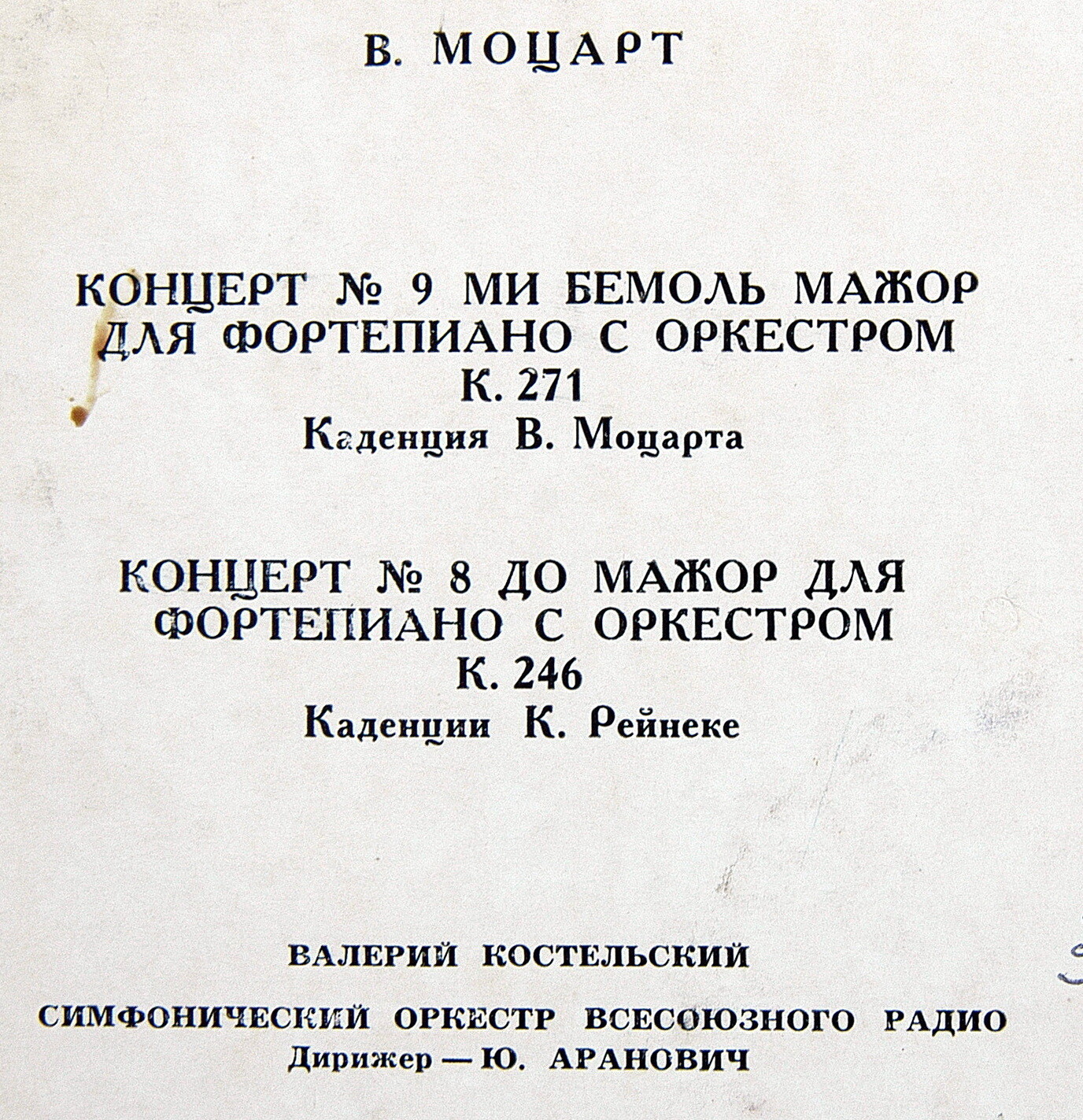 В. МОЦАРТ

КОНЦЕРТ № 9 МИ БЕМОЛЬ МАЖОР ДЛЯ ФОРТЕПИАНО С ОРКЕСТРОМ
К. 271
Каденция В. Моцарта

КОНЦЕРТ № 8 ДО МАЖОР ДЛЯ ФОРТЕПИАНО С ОРКЕСТРОМ
К. 246
Каденции К. Рейнеке

ВАЛЕРИЙ КОСТЕЛЬСКИЙ

СИМФОНИЧЕСКИЙ ОРКЕСТР ВСЕСОЮЗНОГО РАДИО
Дирижер — Ю. АРАНОВИЧ